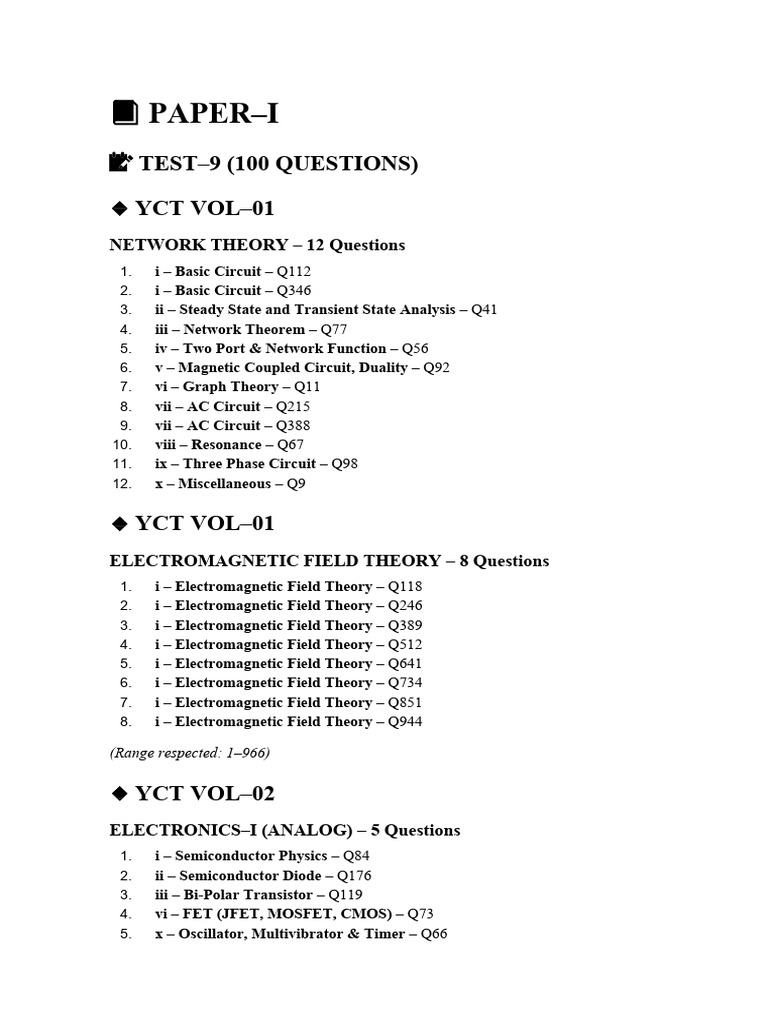 PAPER–I

TEST–9 (100 QUESTIONS)

◆ YCT VOL–01

NETWORK THEORY – 12 Questions

1. i – Basic Circuit – Q112
2. i – Basic Circuit – Q346
3. ii – Steady State and Transient State Analysis – Q41
4. iii – Network Theorem – Q77
5. iv – Two Port & Network Function – Q56
6. v – Magnetic Coupled Circuit, Duality – Q92
7. vi – Graph Theory – Q11
8. vii – AC Circuit – Q215
9. vii – AC Circuit – Q388
10. viii – Resonance – Q67
11. ix – Three Phase Circuit – Q98
12. x – Miscellaneous – Q9

◆ YCT VOL–01

ELECTROMAGNETIC FIELD THEORY – 8 Questions

1. i – Electromagnetic Field Theory – Q118
2. i – Electromagnetic Field Theory – Q246
3. i – Electromagnetic Field Theory – Q389
4. i – Electromagnetic Field Theory – Q512
5. i – Electromagnetic Field Theory – Q641
6. i – Electromagnetic Field Theory – Q734
7. i – Electromagnetic Field Theory – Q851
8. i – Electromagnetic Field Theory – Q944

(Range respected: 1–966)

◆ YCT VOL–02

ELECTRONICS–I (ANALOG) – 5 Questions

1. i – Semiconductor Physics – Q84
2. ii – Semiconductor Diode – Q176
3. iii – Bi-Polar Transistor – Q119
4. vi – FET (JFET, MOSFET, CMOS) – Q73
5. x – Oscillator, Multivibrator & Timer – Q66